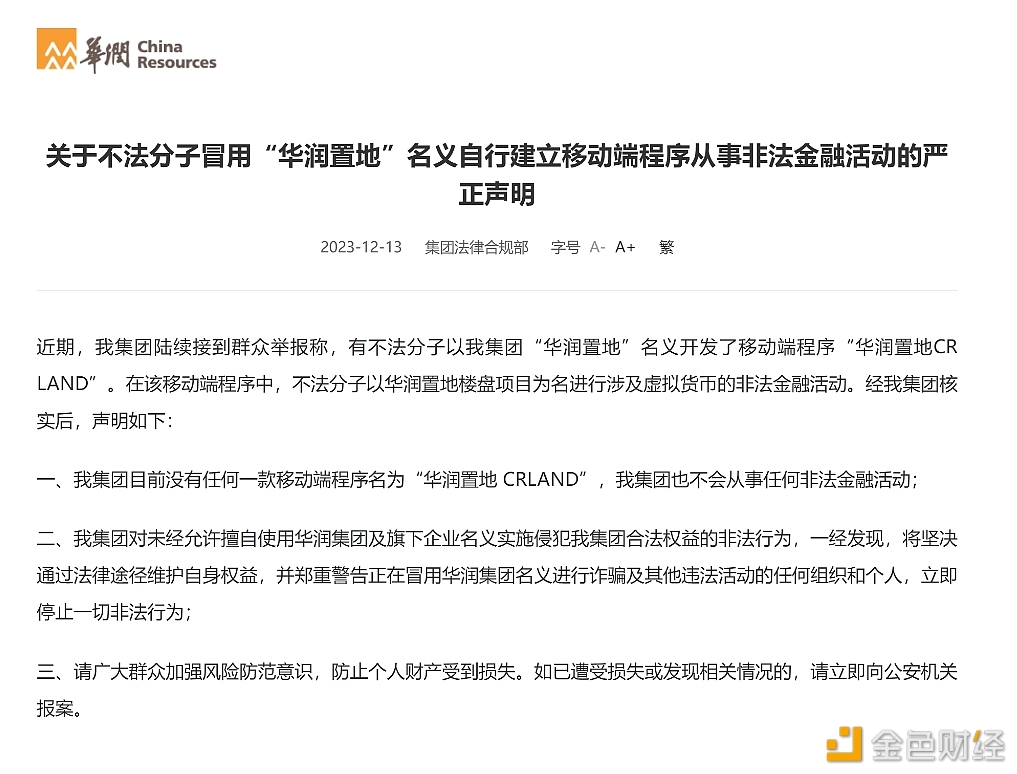 華潤 China Resources

关于不法分子冒用“华润置地”名义自行建立移动端程序从事非法金融活动的严正声明

2023-12-13 集团法律合规部 字号 A- A+ 繁

近期，我集团陆续接到群众举报称，有不法分子以我集团“华润置地”名义开发了移动端程序“华润置地CRLAND”。在该移动端程序中，不法分子以华润置地楼盘项目为名进行涉及虚拟货币的非法金融活动。经我集团核实后，声明如下：

一、我集团目前没有任何一款移动端程序名为“华润置地 CRLAND”，我集团也不会从事任何非法金融活动；

二、我集团对未经允许擅自使用华润集团及旗下企业名义实施侵犯我集团合法权益的非法行为，一经发现，将坚决通过法律途径维护自身权益，并郑重警告正在冒用华润集团名义进行诈骗及其他违法活动的任何组织和个人，立即停止一切非法行为；

三、请广大群众加强风险防范意识，防止个人财产受到损失。如已遭受损失或发现相关情况的，请立即向公安机关报案。

金色财经